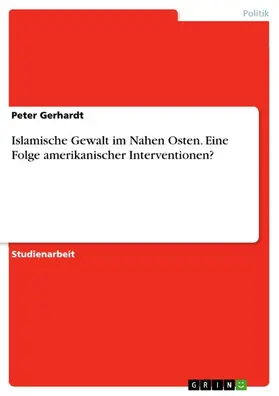 Politik

Peter Gerhardt

Islamische Gewalt im Nahen Osten. Eine Folge amerikanischer Interventionen?

Studienarbeit

GRIN